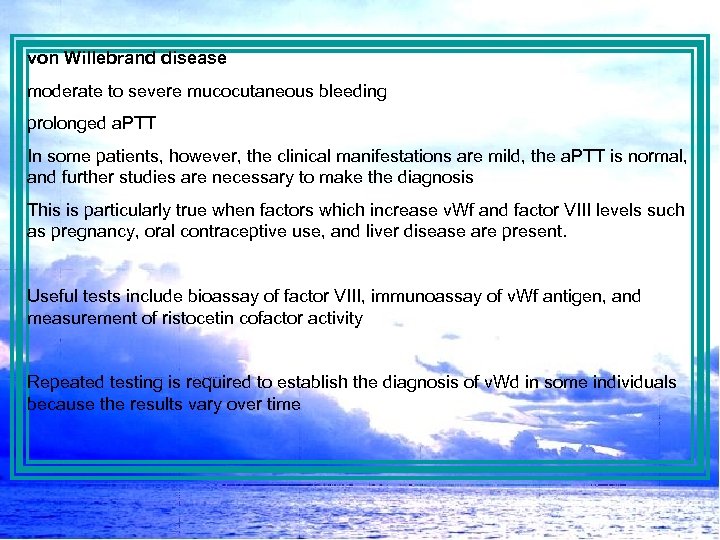 von Willebrand disease

moderate to severe mucocutaneous bleeding

prolonged aPTT

In some patients, however, the clinical manifestations are mild, the aPTT is normal, and further studies are necessary to make the diagnosis

This is particularly true when factors which increase vWf and factor VIII levels such as pregnancy, oral contraceptive use, and liver disease are present.

Useful tests include bioassay of factor VIII, immunoassay of vWf antigen, and measurement of ristocetin cofactor activity

Repeated testing is required to establish the diagnosis of vWd in some individuals because the results vary over time